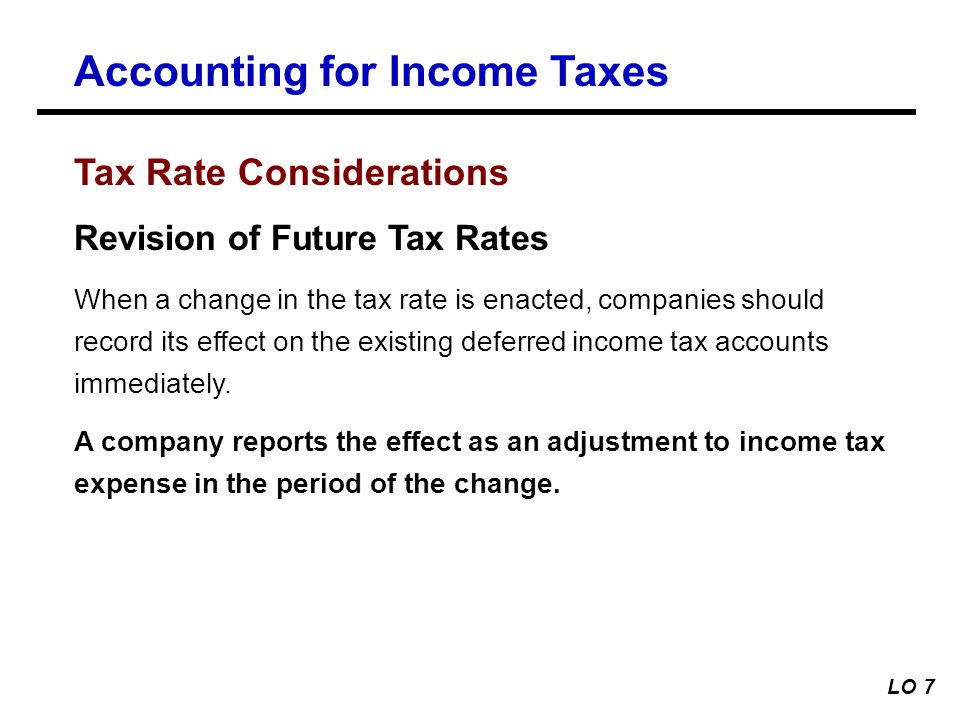 Accounting for Income Taxes

Tax Rate Considerations

Revision of Future Tax Rates

When a change in the tax rate is enacted, companies should record its effect on the existing deferred income tax accounts immediately.

A company reports the effect as an adjustment to income tax expense in the period of the change.

LO 7